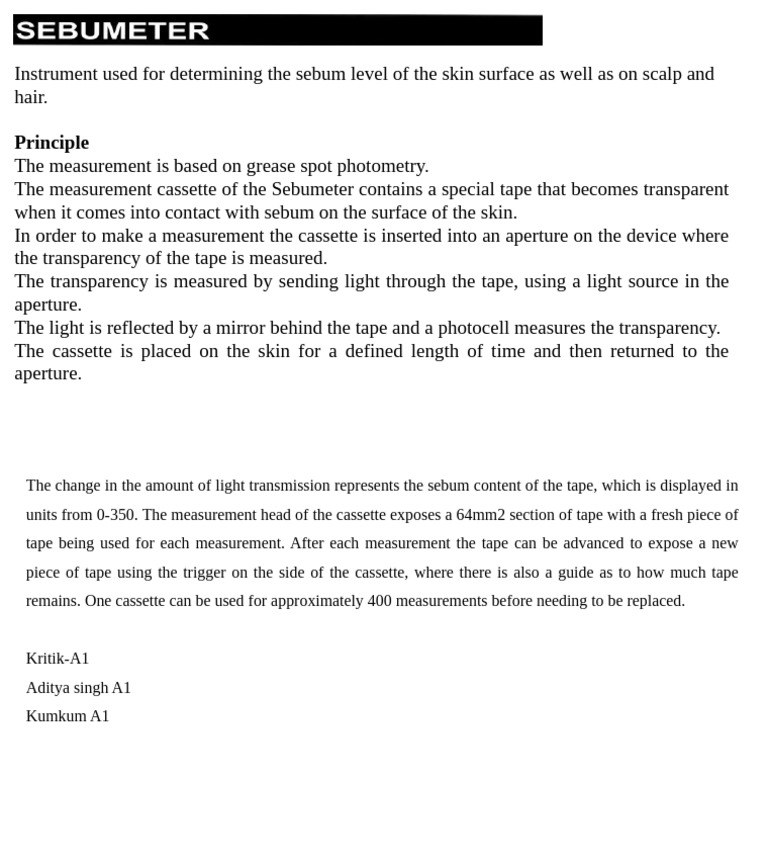 SEBUMETER

Instrument used for determining the sebum level of the skin surface as well as on scalp and hair.

Principle
The measurement is based on grease spot photometry.
The measurement cassette of the Sebumeter contains a special tape that becomes transparent when it comes into contact with sebum on the surface of the skin.
In order to make a measurement the cassette is inserted into an aperture on the device where the transparency of the tape is measured.
The transparency is measured by sending light through the tape, using a light source in the aperture.
The light is reflected by a mirror behind the tape and a photocell measures the transparency.
The cassette is placed on the skin for a defined length of time and then returned to the aperture.

The change in the amount of light transmission represents the sebum content of the tape, which is displayed in units from 0-350. The measurement head of the cassette exposes a 64mm2 section of tape with a fresh piece of tape being used for each measurement. After each measurement the tape can be advanced to expose a new piece of tape using the trigger on the side of the cassette, where there is also a guide as to how much tape remains. One cassette can be used for approximately 400 measurements before needing to be replaced.

Kritik-A1
Aditya singh A1
Kumkum A1